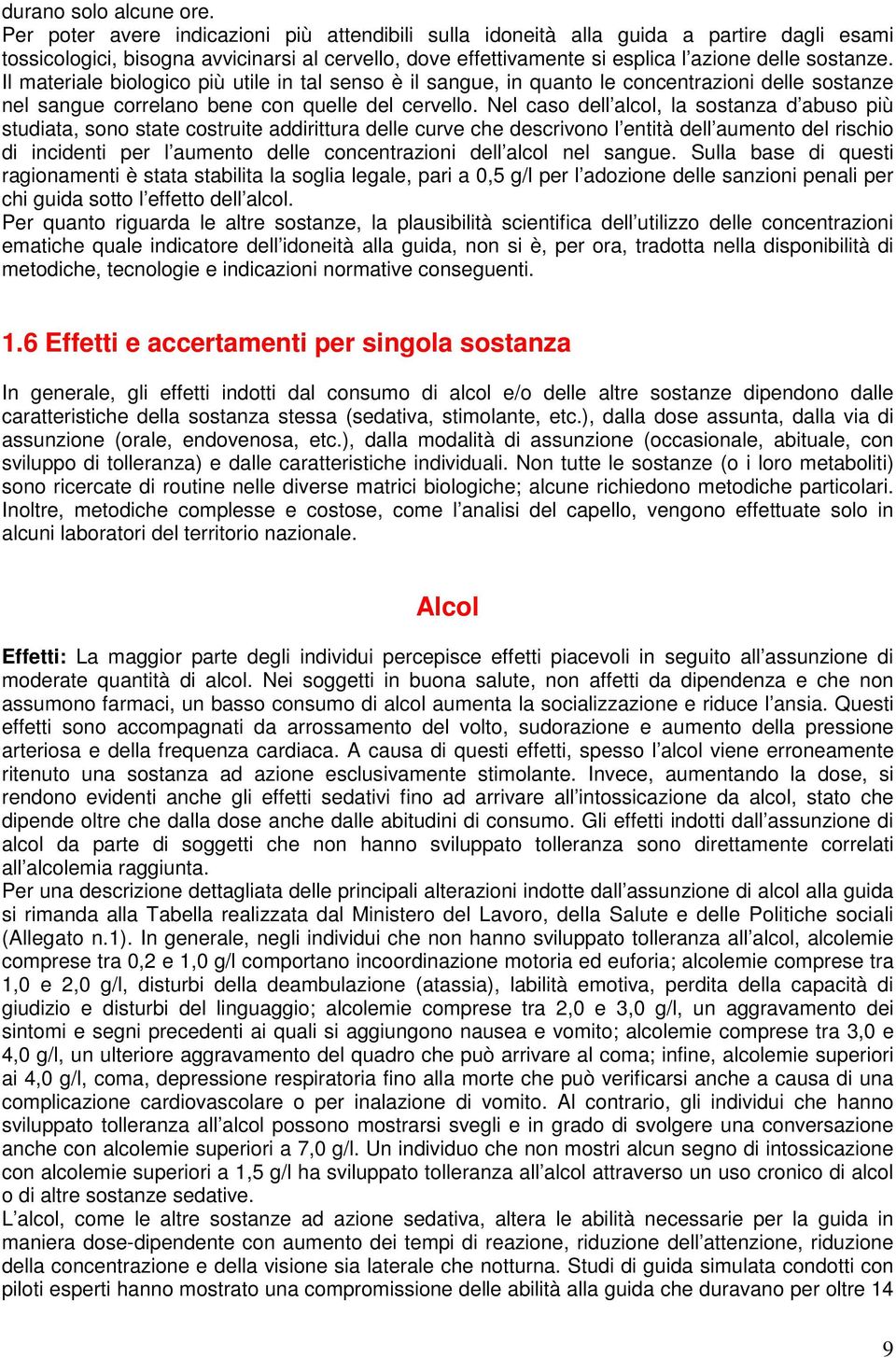 durano solo alcune ore.
Per poter avere indicazioni più attendibili sulla idoneità alla guida a partire dagli esami tossicologici, bisogna avvicinarsi al cervello, dove effettivamente si esplica l'azione delle sostanze. Il materiale biologico più utile in tal senso è il sangue, in quanto le concentrazioni delle sostanze nel sangue correlano bene con quelle del cervello. Nel caso dell'alcol, la sostanza d'abuso più studiata, sono state costruite addirittura delle curve che descrivono l'entità dell'aumento del rischio di incidenti per l'aumento delle concentrazioni dell'alcol nel sangue. Sulla base di questi ragionamenti è stata stabilita la soglia legale, pari a 0,5 g/l per l'adozione delle sanzioni penali per chi guida sotto l'effetto dell'alcol.
Per quanto riguarda le altre sostanze, la plausibilità scientifica dell'utilizzo delle concentrazioni ematiche quale indicatore dell'idoneità alla guida, non si è, per ora, tradotta nella disponibilità di metodiche, tecnologie e indicazioni normative conseguenti.

1.6 Effetti e accertamenti per singola sostanza

In generale, gli effetti indotti dal consumo di alcol e/o delle altre sostanze dipendono dalle caratteristiche della sostanza stessa (sedativa, stimolante, etc.), dalla dose assunta, dalla via di assunzione (orale, endovenosa, etc.), dalla modalità di assunzione (occasionale, abituale, con sviluppo di tolleranza) e dalle caratteristiche individuali. Non tutte le sostanze (o i loro metaboliti) sono ricercate di routine nelle diverse matrici biologiche; alcune richiedono metodiche particolari. Inoltre, metodiche complesse e costose, come l'analisi del capello, vengono effettuate solo in alcuni laboratori del territorio nazionale.

Alcol

Effetti: La maggior parte degli individui percepisce effetti piacevoli in seguito all'assunzione di moderate quantità di alcol. Nei soggetti in buona salute, non affetti da dipendenza e che non assumono farmaci, un basso consumo di alcol aumenta la socializzazione e riduce l'ansia. Questi effetti sono accompagnati da arrossamento del volto, sudorazione e aumento della pressione arteriosa e della frequenza cardiaca. A causa di questi effetti, spesso l'alcol viene erroneamente ritenuto una sostanza ad azione esclusivamente stimolante. Invece, aumentando la dose, si rendono evidenti anche gli effetti sedativi fino ad arrivare all'intossicazione da alcol, stato che dipende oltre che dalla dose anche dalle abitudini di consumo. Gli effetti indotti dall'assunzione di alcol da parte di soggetti che non hanno sviluppato tolleranza sono direttamente correlati all'alcolemia raggiunta.
Per una descrizione dettagliata delle principali alterazioni indotte dall'assunzione di alcol alla guida si rimanda alla Tabella realizzata dal Ministero del Lavoro, della Salute e delle Politiche sociali (Allegato n.1). In generale, negli individui che non hanno sviluppato tolleranza all'alcol, alcolemie comprese tra 0,2 e 1,0 g/l comportano incoordinazione motoria ed euforia; alcolemie comprese tra 1,0 e 2,0 g/l, disturbi della deambulazione (atassia), labilità emotiva, perdita della capacità di giudizio e disturbi del linguaggio; alcolemie comprese tra 2,0 e 3,0 g/l, un aggravamento dei sintomi e segni precedenti ai quali si aggiungono nausea e vomito; alcolemie comprese tra 3,0 e 4,0 g/l, un ulteriore aggravamento del quadro che può arrivare al coma; infine, alcolemie superiori ai 4,0 g/l, coma, depressione respiratoria fino alla morte che può verificarsi anche a causa di una complicazione cardiovascolare o per inalazione di vomito. Al contrario, gli individui che hanno sviluppato tolleranza all'alcol possono mostrarsi svegli e in grado di svolgere una conversazione anche con alcolemie superiori a 7,0 g/l. Un individuo che non mostri alcun segno di intossicazione con alcolemie superiori a 1,5 g/l ha sviluppato tolleranza all'alcol attraverso un uso cronico di alcol o di altre sostanze sedative.
L'alcol, come le altre sostanze ad azione sedativa, altera le abilità necessarie per la guida in maniera dose-dipendente con aumento dei tempi di reazione, riduzione dell'attenzione, riduzione della concentrazione e della visione sia laterale che notturna. Studi di guida simulata condotti con piloti esperti hanno mostrato una compromissione delle abilità alla guida che duravano per oltre 14

9